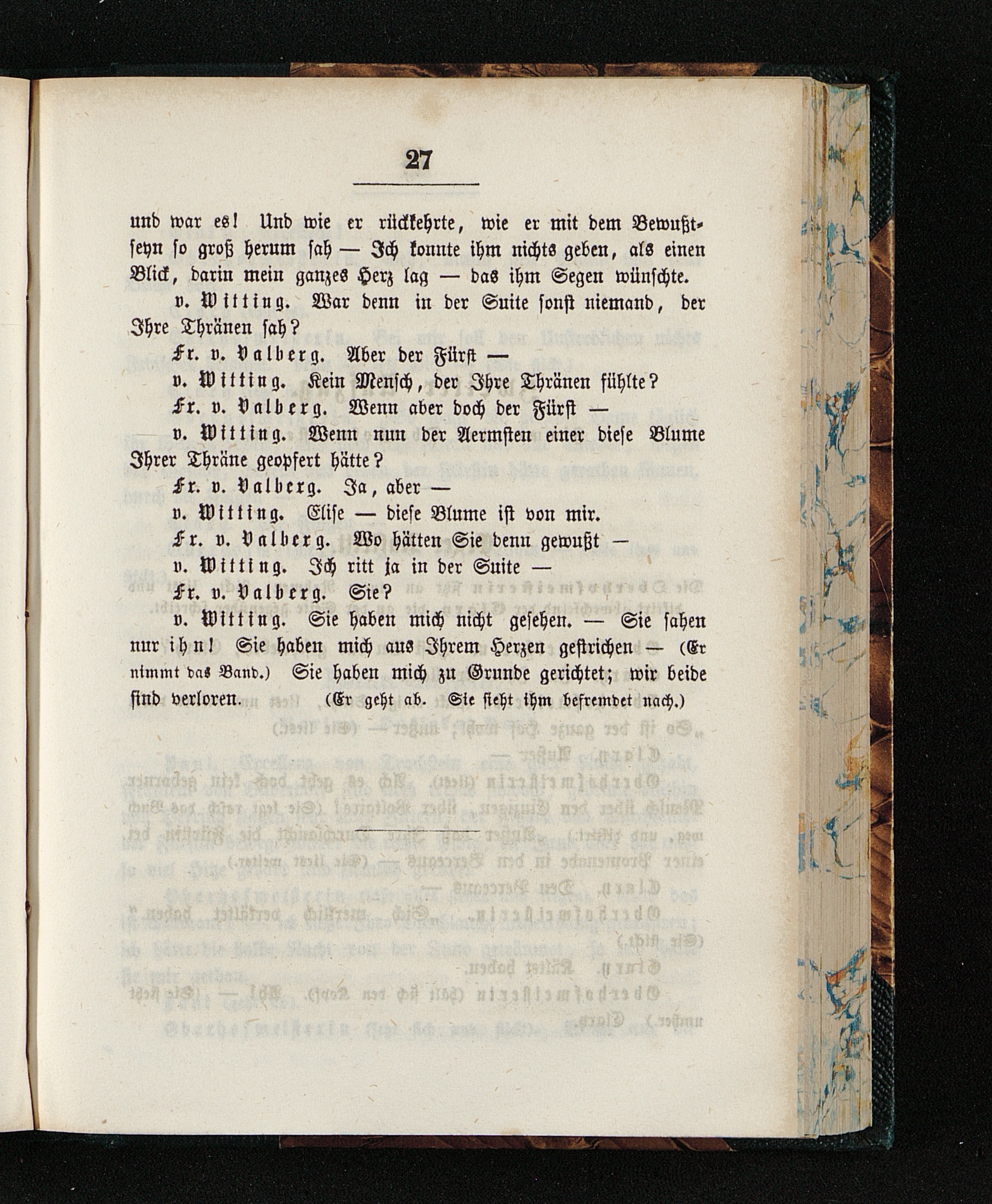 27

und war es! Und wie er rückkehrte, wie er mit dem Bewußtseyn so groß herum sah — Ich konnte ihm nichts geben, als einen Blick, darin mein ganzes Herz lag — das ihm Segen wünschte.

v. Witting. War denn in der Suite sonst niemand, der Ihre Thränen sah?

Fr. v. Valberg. Aber der Fürst —

v. Witting. Kein Mensch, der Ihre Thränen fühlte?

Fr. v. Valberg. Wenn aber doch der Fürst —

v. Witting. Wenn nun der Aermsten einer diese Blume Ihrer Thräne geopfert hätte?

Fr. v. Valberg. Ja, aber —

v. Witting. Elise — diese Blume ist von mir.

Fr. v. Valberg. Wo hätten Sie denn gewußt —

v. Witting. Ich ritt ja in der Suite —

Fr. v. Valberg. Sie?

v. Witting. Sie haben mich nicht gesehen. — Sie sahen nur ihn! Sie haben mich aus Ihrem Herzen gestrichen — (Er nimmt das Band.) Sie haben mich zu Grunde gerichtet; wir beide sind verloren. (Er geht ab. Sie sieht ihm befremdet nach.)